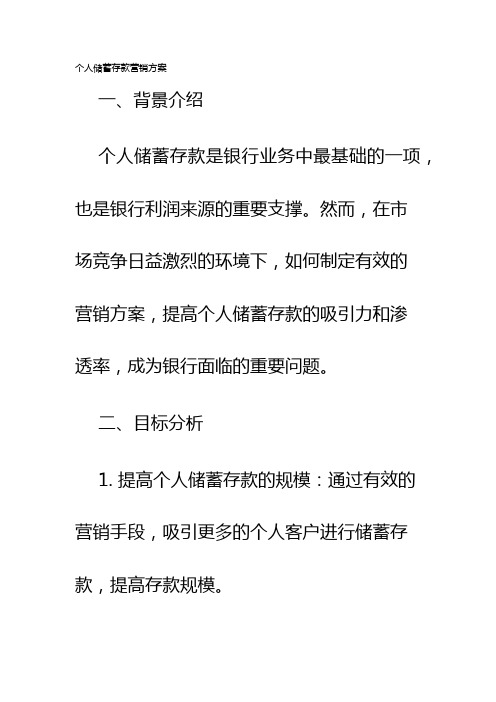 个人储蓄存款营销方案

一、背景介绍

个人储蓄存款是银行业务中最基础的一项，也是银行利润来源的重要支撑。然而，在市场竞争日益激烈的环境下，如何制定有效的营销方案，提高个人储蓄存款的吸引力和渗透率，成为银行面临的重要问题。

二、目标分析

1. 提高个人储蓄存款的规模：通过有效的营销手段，吸引更多的个人客户进行储蓄存款，提高存款规模。